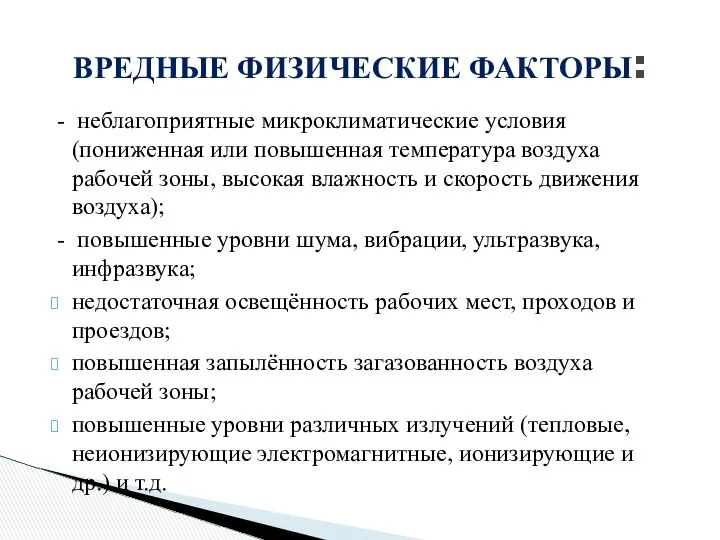 ВРЕДНЫЕ ФИЗИЧЕСКИЕ ФАКТОРЫ:

- неблагоприятные микроклиматические условия (пониженная или повышенная температура воздуха рабочей зоны, высокая влажность и скорость движения воздуха);

- повышенные уровни шума, вибрации, ультразвука, инфразвука;

недостаточная освещённость рабочих мест, проходов и проездов;

повышенная запылённость загазованность воздуха рабочей зоны;

повышенные уровни различных излучений (тепловые, неионизирующие электромагнитные, ионизирующие и др.) и т.д.